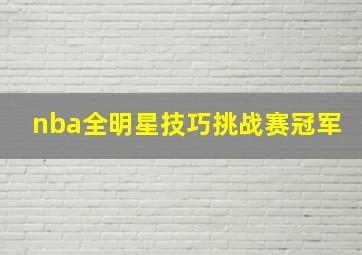 nba全明星技巧挑战赛冠军